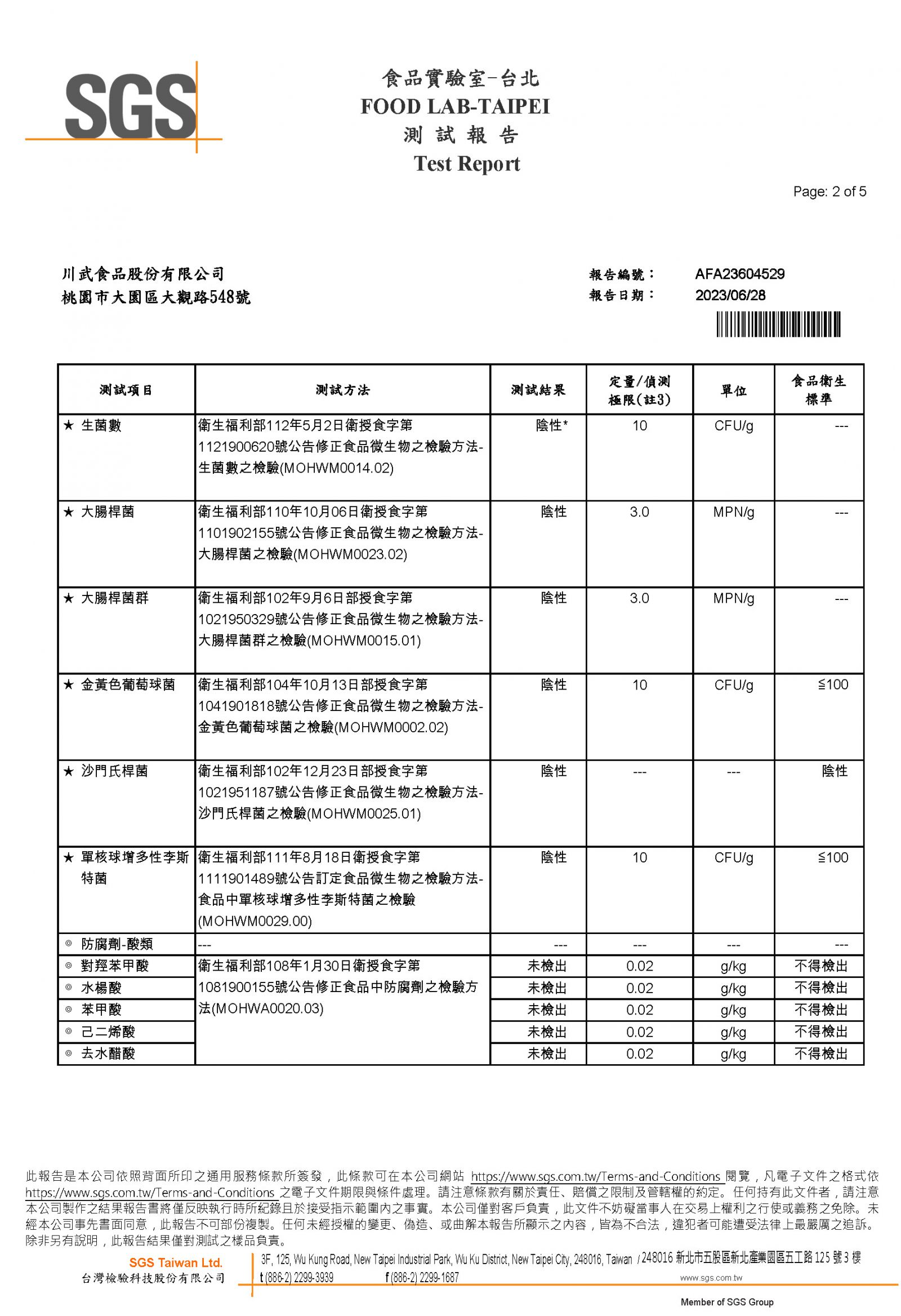 SGS

食品實驗室-台北
FOOD LAB-TAIPEI
測 試 報 告
Test Report

Page: 2 of 5

川武食品股份有限公司
桃園市大園區大觀路548號

報告編號： AFA23604529
報告日期： 2023/06/28

| 測試項目 | 測試方法 | 測試結果 | 定量/偵測極限(註3) | 單位 | 食品衛生標準 |
|---|---|---|---|---|---|
| ★ 生菌數 | 衛生福利部112年5月2日衛授食字第1121900620號公告修正食品微生物之檢驗方法-生菌數之檢驗(MOHWM0014.02) | 陰性* | 10 | CFU/g | --- |
| ★ 大腸桿菌 | 衛生福利部110年10月06日衛授食字第1101902155號公告修正食品微生物之檢驗方法-大腸桿菌之檢驗(MOHWM0023.02) | 陰性 | 3.0 | MPN/g | --- |
| ★ 大腸桿菌群 | 衛生福利部102年9月6日部授食字第1021950329號公告修正食品微生物之檢驗方法-大腸桿菌群之檢驗(MOHWM0015.01) | 陰性 | 3.0 | MPN/g | --- |
| ★ 金黃色葡萄球菌 | 衛生福利部104年10月13日部授食字第1041901818號公告修正食品微生物之檢驗方法-金黃色葡萄球菌之檢驗(MOHWM0002.02) | 陰性 | 10 | CFU/g | ≦100 |
| ★ 沙門氏桿菌 | 衛生福利部102年12月23日部授食字第1021951187號公告修正食品微生物之檢驗方法-沙門氏桿菌之檢驗(MOHWM0025.01) | 陰性 | --- | --- | 陰性 |
| ★ 單核球增多性李斯特菌 | 衛生福利部111年8月18日衛授食字第1111901489號公告訂定食品微生物之檢驗方法-食品中單核球增多性李斯特菌之檢驗(MOHWM0029.00) | 陰性 | 10 | CFU/g | ≦100 |
| ◎ 防腐劑-酸類 | --- | --- | --- | --- | --- |
| ◎ 對羥苯甲酸 | 衛生福利部108年1月30日衛授食字第1081900155號公告修正食品中防腐劑之檢驗方法(MOHWA0020.03) | 未檢出 | 0.02 | g/kg | 不得檢出 |
| ◎ 水楊酸 | | 未檢出 | 0.02 | g/kg | 不得檢出 |
| ◎ 苯甲酸 | | 未檢出 | 0.02 | g/kg | 不得檢出 |
| ◎ 己二烯酸 | | 未檢出 | 0.02 | g/kg | 不得檢出 |
| ◎ 去水醋酸 | | 未檢出 | 0.02 | g/kg | 不得檢出 |

此報告是本公司依照背面所印之通用服務條款所簽發，此條款可在本公司網站 https://www.sgs.com.tw/Terms-and-Conditions 閱覽，凡電子文件之格式依 https://www.sgs.com.tw/Terms-and-Conditions 之電子文件期限與條件處理。請注意條款有關於責任、賠償之限制及管轄權的約定。任何持有此文件者，請注意本公司製作之結果報告書將僅反映執行時所紀錄且於接受指示範圍內之事實。本公司僅對客戶負責，此文件不妨礙當事人在交易上權利之行使或義務之免除。未經本公司事先書面同意，此報告不可部份複製。任何未經授權的變更、偽造、或曲解本報告所顯示之內容，皆為不合法，違犯者可能遭受法律上最嚴厲之追訴。除非另有說明，此報告結果僅對測試之樣品負責。

SGS Taiwan Ltd.
台灣檢驗科技股份有限公司
3F, 125, Wu Kung Road, New Taipei Industrial Park, Wu Ku District, New Taipei City, 248016, Taiwan / 248016 新北市五股區新北產業園區五工路 125 號 3 樓
t (886-2) 2299-3939 f (886-2) 2299-1687 www.sgs.com.tw
Member of SGS Group